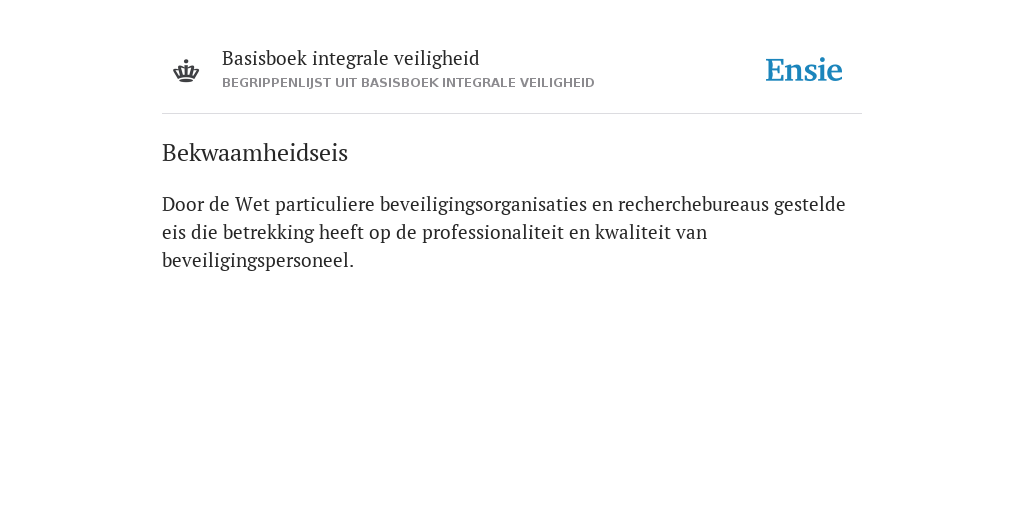 Basisboek integrale veiligheid
BEGRIPPENLIJST UIT BASISBOEK INTEGRALE VEILIGHEID

Ensie

Bekwaamheidseis

Door de Wet particuliere beveiligingsorganisaties en recherchebureaus gestelde eis die betrekking heeft op de professionaliteit en kwaliteit van beveiligingspersoneel.